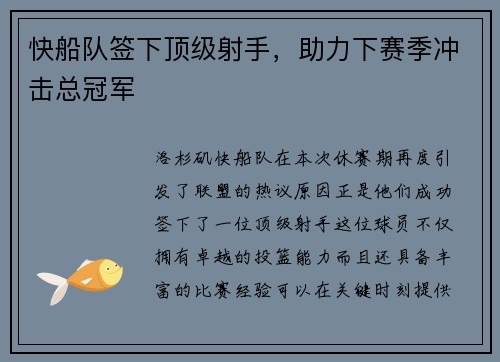 快船队签下顶级射手，助力下赛季冲击总冠军

洛杉矶快船队在本次休赛期再度引发了联盟的热议原因正是他们成功签下了一位顶级射手这位球员不仅拥有卓越的投篮能力而且还具备丰富的比赛经验可以在关键时刻提供